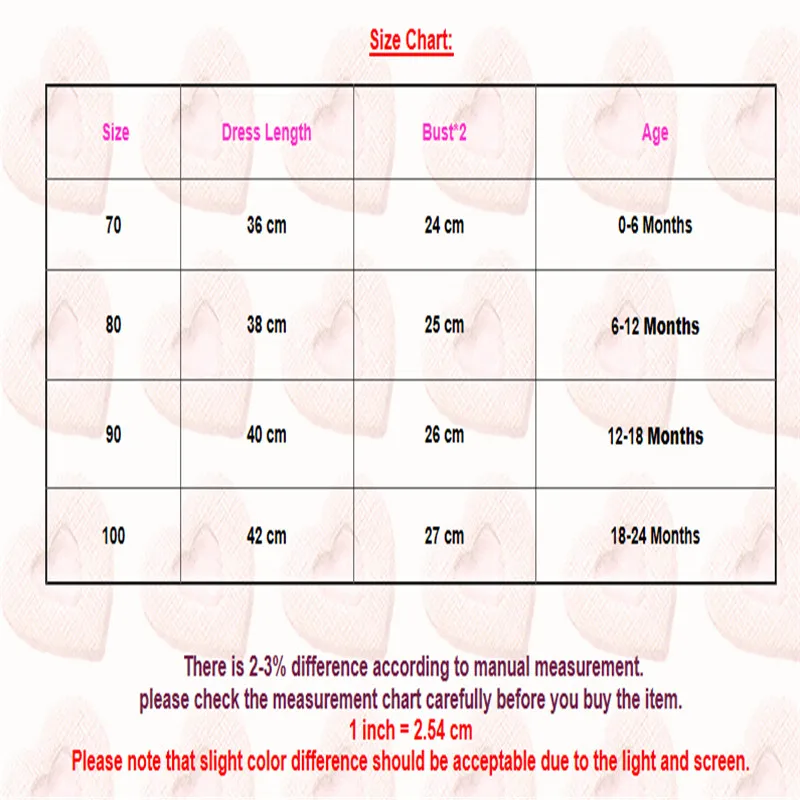 Size Chart:

| Size | Dress Length | Bust*2 | Age |
|---|---|---|---|
| 70 | 36 cm | 24 cm | 0-6 Months |
| 80 | 38 cm | 25 cm | 6-12 Months |
| 90 | 40 cm | 26 cm | 12-18 Months |
| 100 | 42 cm | 27 cm | 18-24 Months |

There is 2-3% difference according to manual measurement.
please check the measurement chart carefully before you buy the item.
1 inch = 2.54 cm
Please note that slight color difference should be acceptable due to the light and screen.